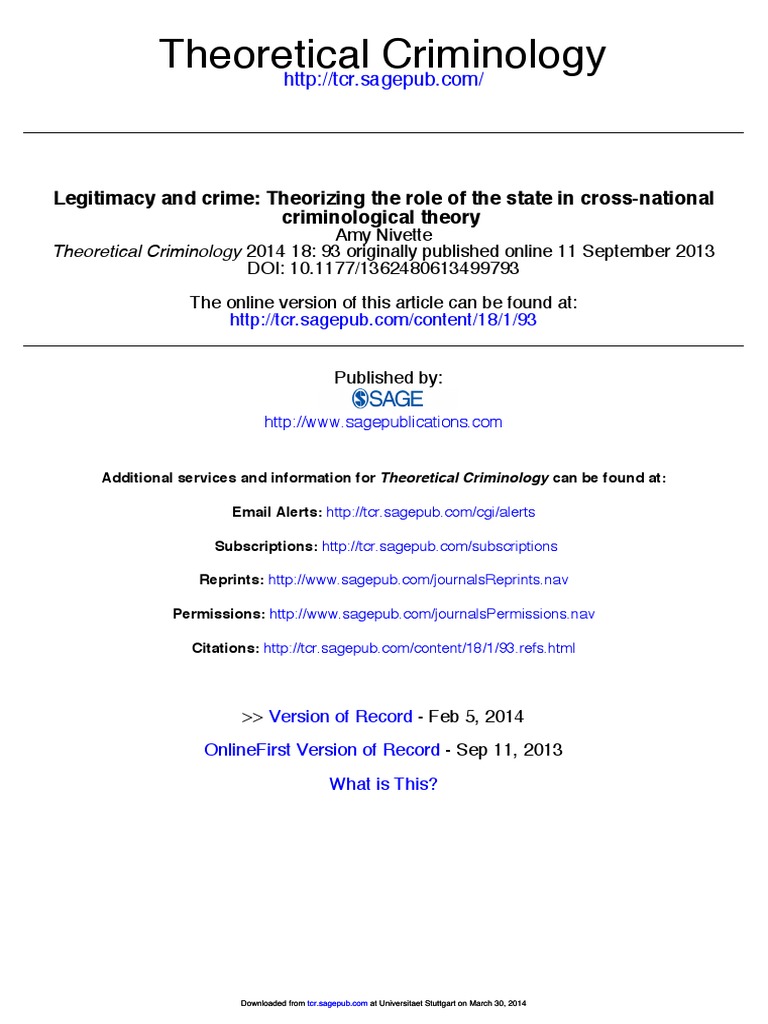 Theoretical Criminology
http://tcr.sagepub.com/

Legitimacy and crime: Theorizing the role of the state in cross-national criminological theory
Amy Nivette
Theoretical Criminology 2014 18: 93 originally published online 11 September 2013
DOI: 10.1177/1362480613499793

The online version of this article can be found at:
http://tcr.sagepub.com/content/18/1/93

Published by:
SAGE
http://www.sagepublications.com

Additional services and information for Theoretical Criminology can be found at:

Email Alerts: http://tcr.sagepub.com/cgi/alerts

Subscriptions: http://tcr.sagepub.com/subscriptions

Reprints: http://www.sagepub.com/journalsReprints.nav

Permissions: http://www.sagepub.com/journalsPermissions.nav

Citations: http://tcr.sagepub.com/content/18/1/93.refs.html

>> Version of Record - Feb 5, 2014

OnlineFirst Version of Record - Sep 11, 2013

What is This?

Downloaded from tcr.sagepub.com at Universitaet Stuttgart on March 30, 2014